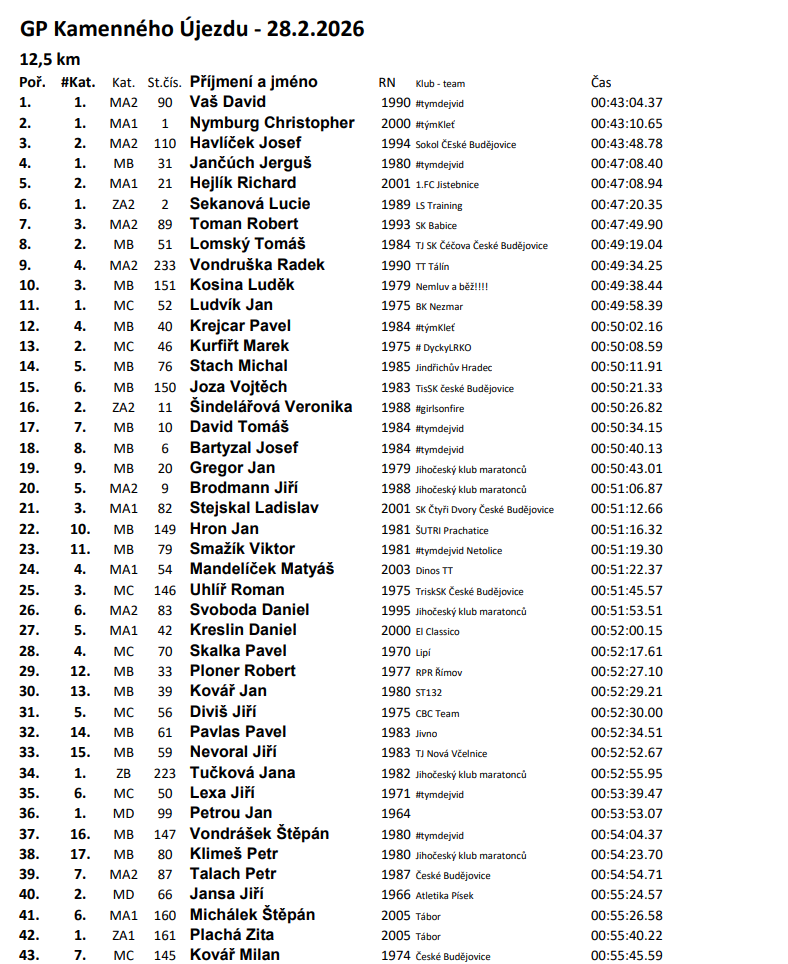 GP Kamenného Újezdu - 28.2.2026

12,5 km

| Poř. | #Kat. | Kat. | St.čís. | Příjmení a jméno | RN | Klub - team | Čas |
|---|---|---|---|---|---|---|---|
| 1. | 1. | MA2 | 90 | Vaš David | 1990 | #tymdejvid | 00:43:04.37 |
| 2. | 1. | MA1 | 1 | Nymburg Christopher | 2000 | #týmKleť | 00:43:10.65 |
| 3. | 2. | MA2 | 110 | Havlíček Josef | 1994 | Sokol České Budějovice | 00:43:48.78 |
| 4. | 1. | MB | 31 | Jančúch Jerguš | 1980 | #tymdejvid | 00:47:08.40 |
| 5. | 2. | MA1 | 21 | Hejlík Richard | 2001 | 1.FC Jistebnice | 00:47:08.94 |
| 6. | 1. | ZA2 | 2 | Sekanová Lucie | 1989 | LS Training | 00:47:20.35 |
| 7. | 3. | MA2 | 89 | Toman Robert | 1993 | SK Babice | 00:47:49.90 |
| 8. | 2. | MB | 51 | Lomský Tomáš | 1984 | TJ SK Čéčova České Budějovice | 00:49:19.04 |
| 9. | 4. | MA2 | 233 | Vondruška Radek | 1990 | TT Tálín | 00:49:34.25 |
| 10. | 3. | MB | 151 | Kosina Luděk | 1979 | Nemluv a běž!!!! | 00:49:38.44 |
| 11. | 1. | MC | 52 | Ludvík Jan | 1975 | BK Nezmar | 00:49:58.39 |
| 12. | 4. | MB | 40 | Krejcar Pavel | 1984 | #týmKleť | 00:50:02.16 |
| 13. | 2. | MC | 46 | Kurfiřt Marek | 1975 | # DyckyLRKO | 00:50:08.59 |
| 14. | 5. | MB | 76 | Stach Michal | 1985 | Jindřichův Hradec | 00:50:11.91 |
| 15. | 6. | MB | 150 | Joza Vojtěch | 1983 | TisSK české Budějovice | 00:50:21.33 |
| 16. | 2. | ZA2 | 11 | Šindelářová Veronika | 1988 | #girlsonfire | 00:50:26.82 |
| 17. | 7. | MB | 10 | David Tomáš | 1984 | #tymdejvid | 00:50:34.15 |
| 18. | 8. | MB | 6 | Bartyzal Josef | 1984 | #tymdejvid | 00:50:40.13 |
| 19. | 9. | MB | 20 | Gregor Jan | 1979 | Jihočeský klub maratonců | 00:50:43.01 |
| 20. | 5. | MA2 | 9 | Brodmann Jiří | 1988 | Jihočeský klub maratonců | 00:51:06.87 |
| 21. | 3. | MA1 | 82 | Stejskal Ladislav | 2001 | SK Čtyři Dvory České Budějovice | 00:51:12.66 |
| 22. | 10. | MB | 149 | Hron Jan | 1981 | ŠUTRI Prachatice | 00:51:16.32 |
| 23. | 11. | MB | 79 | Smažík Viktor | 1981 | #tymdejvid Netolice | 00:51:19.30 |
| 24. | 4. | MA1 | 54 | Mandelíček Matyáš | 2003 | Dinos TT | 00:51:22.37 |
| 25. | 3. | MC | 146 | Uhlíř Roman | 1975 | TriskSK České Budějovice | 00:51:45.57 |
| 26. | 6. | MA2 | 83 | Svoboda Daniel | 1995 | Jihočeský klub maratonců | 00:51:53.51 |
| 27. | 5. | MA1 | 42 | Kreslin Daniel | 2000 | El Classico | 00:52:00.15 |
| 28. | 4. | MC | 70 | Skalka Pavel | 1970 | Lipí | 00:52:17.61 |
| 29. | 12. | MB | 33 | Ploner Robert | 1977 | RPR Římov | 00:52:27.10 |
| 30. | 13. | MB | 39 | Kovář Jan | 1980 | ST132 | 00:52:29.21 |
| 31. | 5. | MC | 56 | Diviš Jiří | 1975 | CBC Team | 00:52:30.00 |
| 32. | 14. | MB | 61 | Pavlas Pavel | 1983 | Jivno | 00:52:34.51 |
| 33. | 15. | MB | 59 | Nevoral Jiří | 1983 | TJ Nová Včelnice | 00:52:52.67 |
| 34. | 1. | ZB | 223 | Tučková Jana | 1982 | Jihočeský klub maratonců | 00:52:55.95 |
| 35. | 6. | MC | 50 | Lexa Jiří | 1971 | #tymdejvid | 00:53:39.47 |
| 36. | 1. | MD | 99 | Petrou Jan | 1964 | | 00:53:53.07 |
| 37. | 16. | MB | 147 | Vondrášek Štěpán | 1980 | #tymdejvid | 00:54:04.37 |
| 38. | 17. | MB | 80 | Klimeš Petr | 1980 | Jihočeský klub maratonců | 00:54:23.70 |
| 39. | 7. | MA2 | 87 | Talach Petr | 1987 | České Budějovice | 00:54:54.71 |
| 40. | 2. | MD | 66 | Jansa Jiří | 1966 | Atletika Písek | 00:55:24.57 |
| 41. | 6. | MA1 | 160 | Michálek Štěpán | 2005 | Tábor | 00:55:26.58 |
| 42. | 1. | ZA1 | 161 | Plachá Zita | 2005 | Tábor | 00:55:40.22 |
| 43. | 7. | MC | 145 | Kovář Milan | 1974 | České Budějovice | 00:55:45.59 |